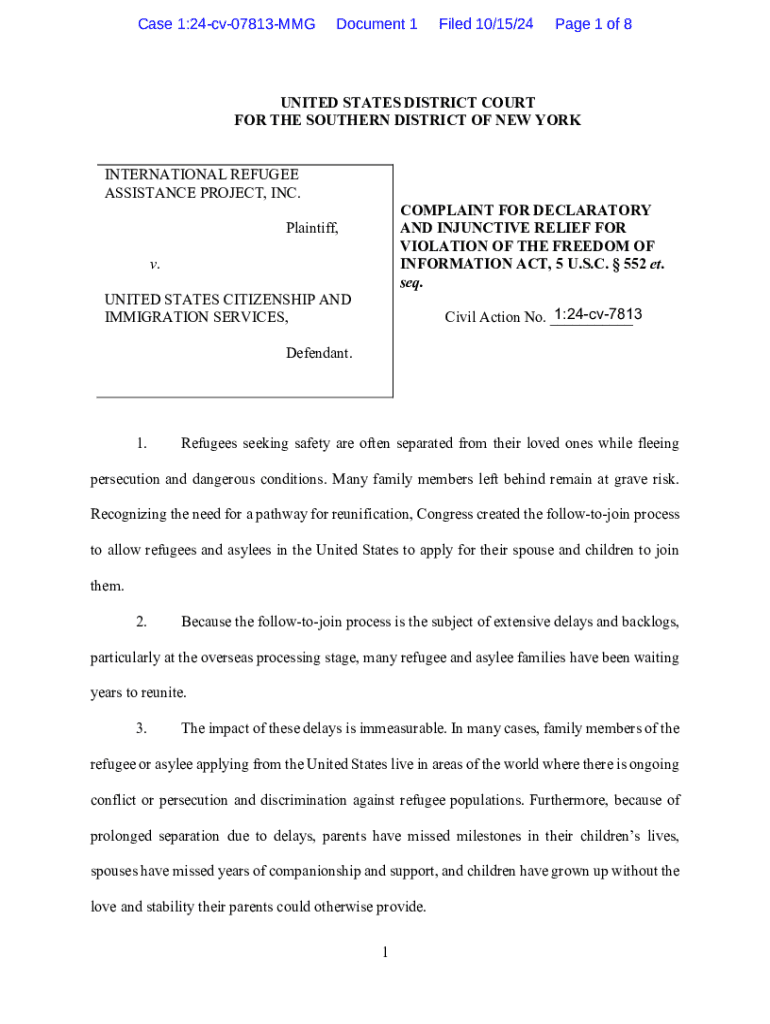 Case 1:24-cv-07813-MMG Document 1 Filed 10/15/24 Page 1 of 8

UNITED STATES DISTRICT COURT
FOR THE SOUTHERN DISTRICT OF NEW YORK

INTERNATIONAL REFUGEE ASSISTANCE PROJECT, INC.

Plaintiff,

v.

UNITED STATES CITIZENSHIP AND IMMIGRATION SERVICES,

Defendant.

COMPLAINT FOR DECLARATORY AND INJUNCTIVE RELIEF FOR VIOLATION OF THE FREEDOM OF INFORMATION ACT, 5 U.S.C. § 552 et. seq.

Civil Action No. 1:24-cv-7813

1. Refugees seeking safety are often separated from their loved ones while fleeing persecution and dangerous conditions. Many family members left behind remain at grave risk. Recognizing the need for a pathway for reunification, Congress created the follow-to-join process to allow refugees and asylees in the United States to apply for their spouse and children to join them.

2. Because the follow-to-join process is the subject of extensive delays and backlogs, particularly at the overseas processing stage, many refugee and asylee families have been waiting years to reunite.

3. The impact of these delays is immeasurable. In many cases, family members of the refugee or asylee applying from the United States live in areas of the world where there is ongoing conflict or persecution and discrimination against refugee populations. Furthermore, because of prolonged separation due to delays, parents have missed milestones in their children's lives, spouses have missed years of companionship and support, and children have grown up without the love and stability their parents could otherwise provide.

1